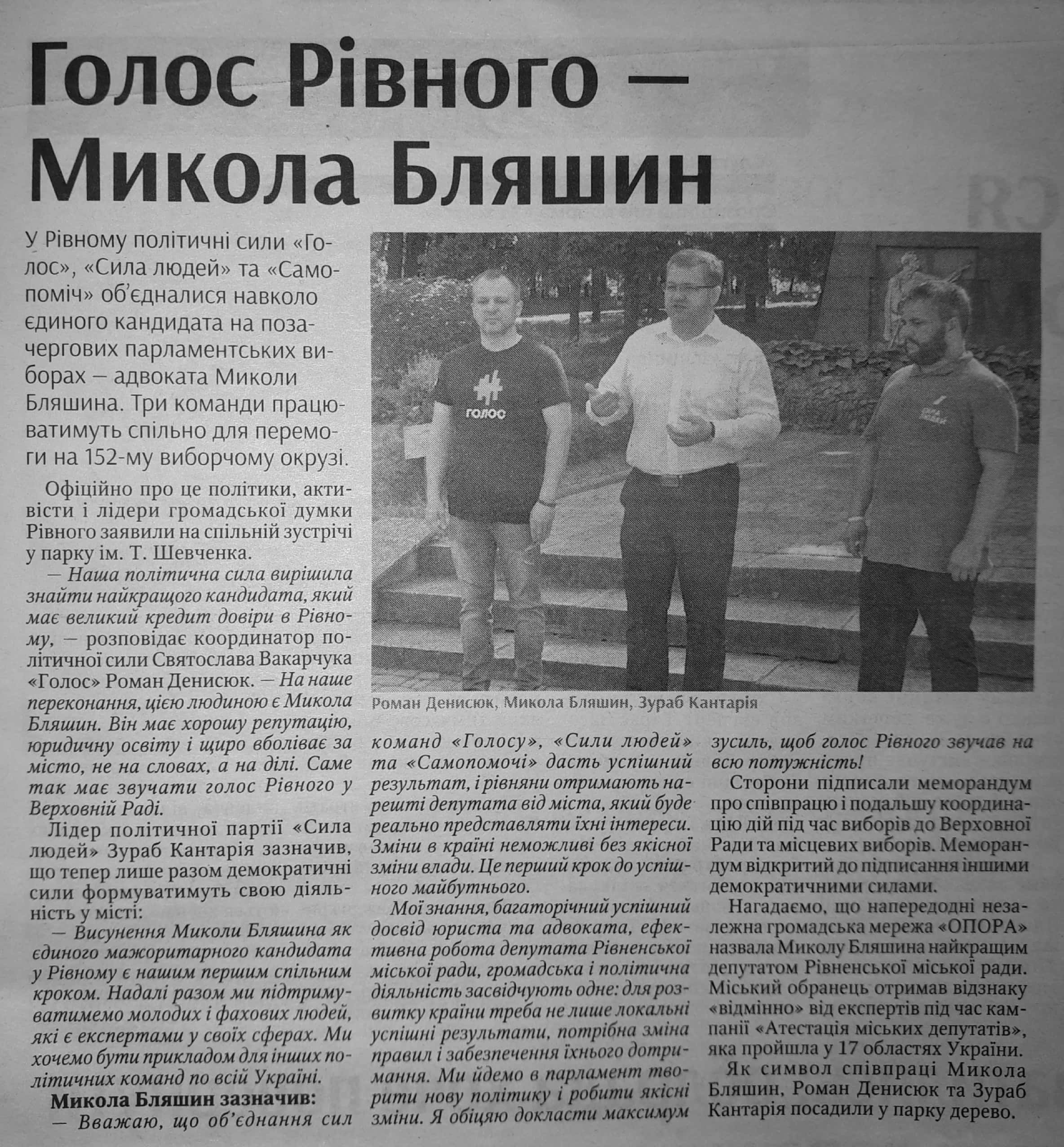 Голос Рівного — Микола Бляшин

У Рівному політичні сили «Голос», «Сила людей» та «Самопоміч» об'єдналися навколо єдиного кандидата на позачергових парламентських виборах — адвоката Миколи Бляшина. Три команди працюватимуть спільно для перемоги на 152-му виборчому окрузі.

Офіційно про це політики, активісти і лідери громадської думки Рівного заявили на спільній зустрічі у парку ім. Т. Шевченка.

— Наша політична сила вирішила знайти найкращого кандидата, який має великий кредит довіри в Рівному, — розповідає координатор політичної сили Святослава Вакарчука «Голос» Роман Денисюк. — На наше переконання, цією людиною є Микола Бляшин. Він має хорошу репутацію, юридичну освіту і щиро вболіває за місто, не на словах, а на ділі. Саме так має звучати голос Рівного у Верховній Раді.

Лідер політичної партії «Сила людей» Зураб Кантарія зазначив, що тепер лише разом демократичні сили формуватимуть свою діяльність у місті:

— Висунення Миколи Бляшина як єдиного мажоритарного кандидата у Рівному є нашим першим спільним кроком. Надалі разом ми підтримуватимемо молодих і фахових людей, які є експертами у своїх сферах. Ми хочемо бути прикладом для інших політичних команд по всій Україні.

Микола Бляшин зазначив:

— Вважаю, що об'єднання сил команд «Голосу», «Сили людей» та «Самопомочі» дасть успішний результат, і рівняни отримають нарешті депутата від міста, який буде реально представляти їхні інтереси. Зміни в країні неможливі без якісної зміни влади. Це перший крок до успішного майбутнього.

Мої знання, багаторічний успішний досвід юриста та адвоката, ефективна робота депутата Рівненської міської ради, громадська і політична діяльність засвідчують одне: для розвитку країни треба не лише локальні успішні результати, потрібна зміна правил і забезпечення їхнього дотримання. Ми йдемо в парламент творити нову політику і робити якісні зміни. Я обіцяю докласти максимум зусиль, щоб голос Рівного звучав на всю потужність!

Сторони підписали меморандум про співпрацю і подальшу координацію дій під час виборів до Верховної Ради та місцевих виборів. Меморандум відкритий до підписання іншими демократичними силами.

Нагадаємо, що напередодні незалежна громадська мережа «ОПОРА» назвала Миколу Бляшина найкращим депутатом Рівненської міської ради. Міський обранець отримав відзнаку «відмінно» від експертів під час кампанії «Атестація міських депутатів», яка пройшла у 17 областях України.

Як символ співпраці Микола Бляшин, Роман Денисюк та Зураб Кантарія посадили у парку дерево.

ГОЛОС

Роман Денисюк, Микола Бляшин, Зураб Кантарія